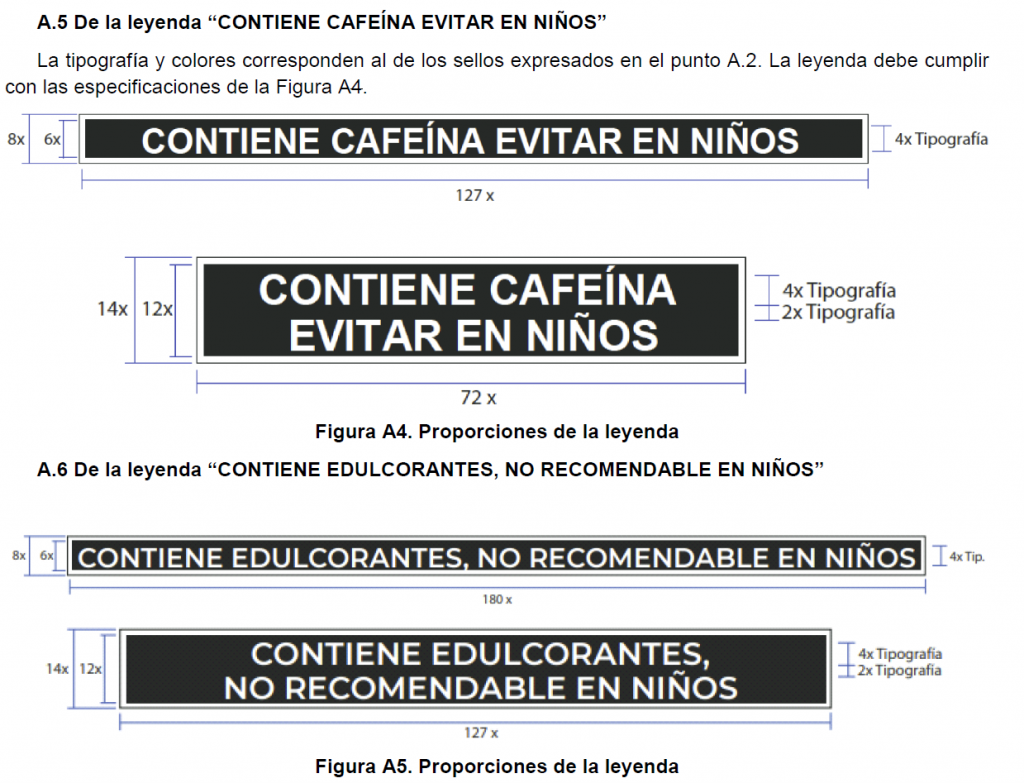 A.5 De la leyenda “CONTIENE CAFEÍNA EVITAR EN NIÑOS”

La tipografía y colores corresponden al de los sellos expresados en el punto A.2. La leyenda debe cumplir con las especificaciones de la Figura A4.

8x 6x CONTIENE CAFEÍNA EVITAR EN NIÑOS 4x Tipografía

127 x

14x 12x CONTIENE CAFEÍNA EVITAR EN NIÑOS 4x Tipografía 2x Tipografía

72 x

Figura A4. Proporciones de la leyenda

A.6 De la leyenda “CONTIENE EDULCORANTES, NO RECOMENDABLE EN NIÑOS”

8x 6x CONTIENE EDULCORANTES, NO RECOMENDABLE EN NIÑOS 4x Tip.

180 x

14x 12x CONTIENE EDULCORANTES, NO RECOMENDABLE EN NIÑOS 4x Tipografía 2x Tipografía

127 x

Figura A5. Proporciones de la leyenda